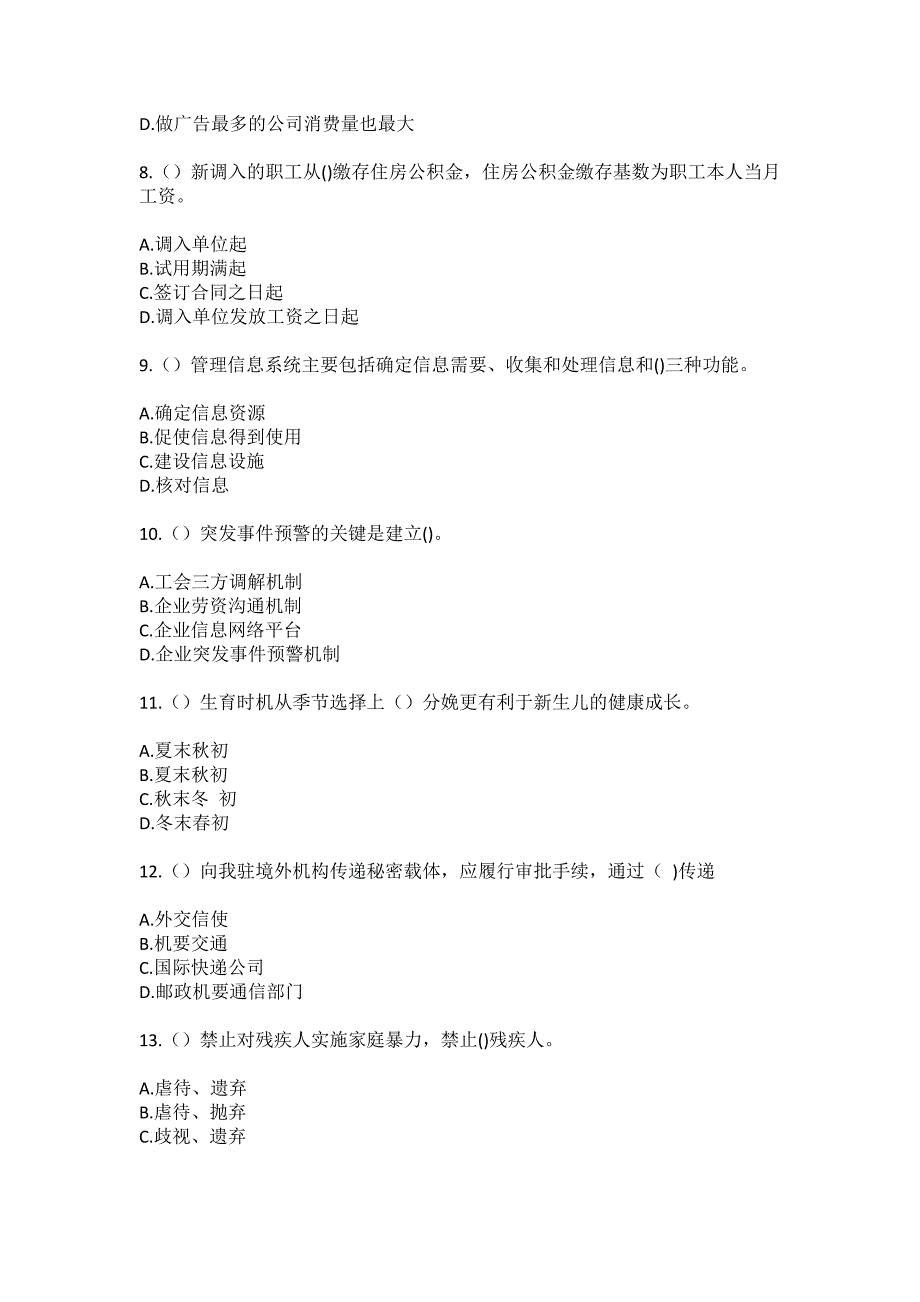 D.做广告最多的公司消费量也最大

8.（）新调入的职工从()缴存住房公积金，住房公积金缴存基数为职工本人当月工资。

A.调入单位起
B.试用期满起
C.签订合同之日起
D.调入单位发放工资之日起

9.（）管理信息系统主要包括确定信息需要、收集和处理信息和()三种功能。

A.确定信息资源
B.促使信息得到使用
C.建设信息设施
D.核对信息

10.（）突发事件预警的关键是建立()。

A.工会三方调解机制
B.企业劳资沟通机制
C.企业信息网络平台
D.企业突发事件预警机制

11.（）生育时机从季节选择上（）分娩更有利于新生儿的健康成长。

A.夏末秋初
B.夏末秋初
C.秋末冬 初
D.冬末春初

12.（）向我驻境外机构传递秘密载体，应履行审批手续，通过（ )传递

A.外交信使
B.机要交通
C.国际快递公司
D.邮政机要通信部门

13.（）禁止对残疾人实施家庭暴力，禁止()残疾人。

A.虐待、遗弃
B.虐待、抛弃
C.歧视、遗弃